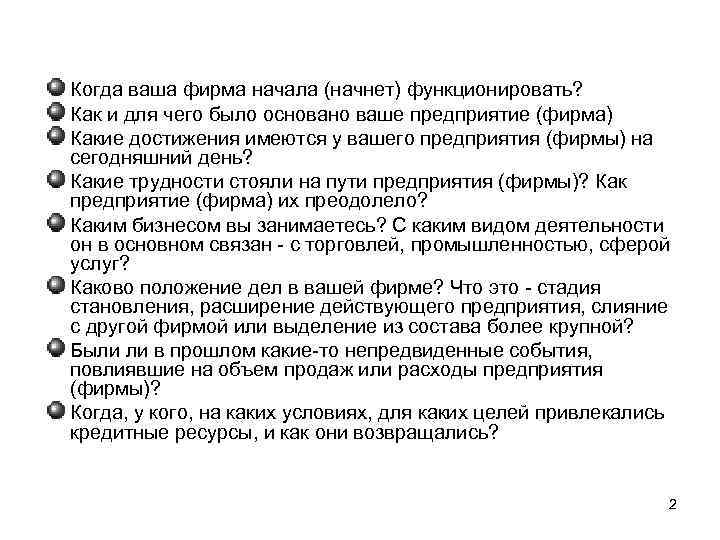 Когда ваша фирма начала (начнет) функционировать?

Как и для чего было основано ваше предприятие (фирма)

Какие достижения имеются у вашего предприятия (фирмы) на сегодняшний день?

Какие трудности стояли на пути предприятия (фирмы)? Как предприятие (фирма) их преодолело?

Каким бизнесом вы занимаетесь? С каким видом деятельности он в основном связан - с торговлей, промышленностью, сферой услуг?

Каково положение дел в вашей фирме? Что это - стадия становления, расширение действующего предприятия, слияние с другой фирмой или выделение из состава более крупной?

Были ли в прошлом какие-то непредвиденные события, повлиявшие на объем продаж или расходы предприятия (фирмы)?

Когда, у кого, на каких условиях, для каких целей привлекались кредитные ресурсы, и как они возвращались?

2